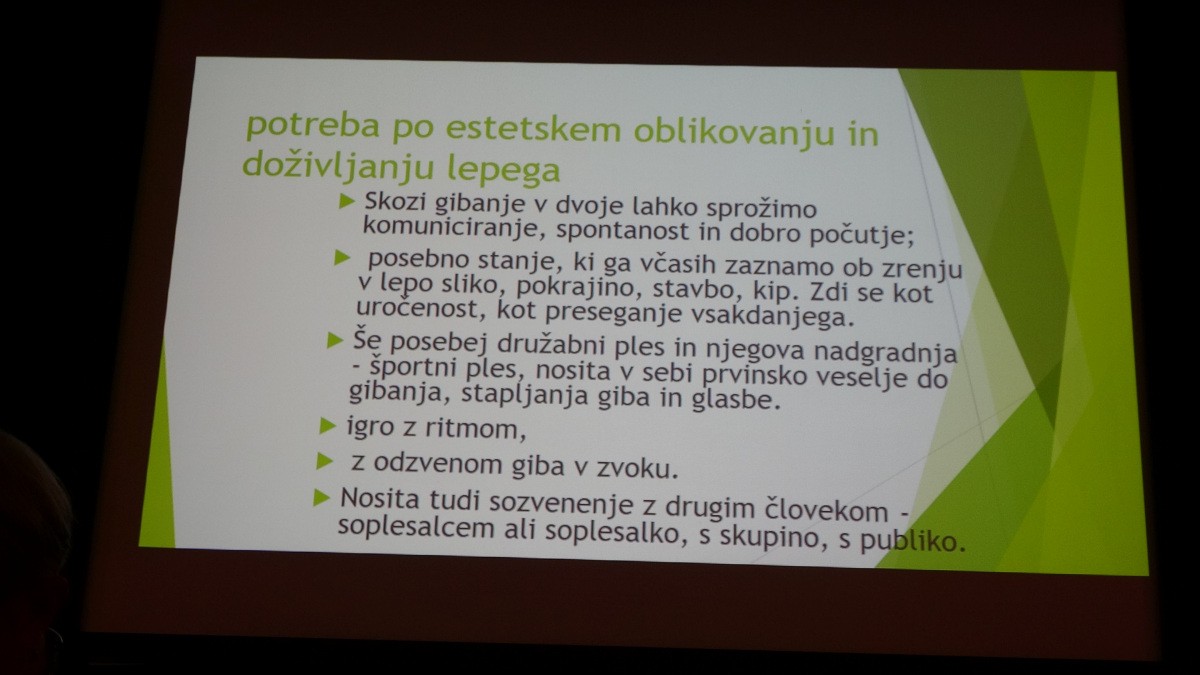 potreba po estetskem oblikovanju in doživljanju lepega

Skozi gibanje v dvoje lahko sprožimo komuniciranje, spontanost in dobro počutje;

posebno stanje, ki ga včasih zaznamo ob zrenju v lepo sliko, pokrajino, stavbo, kip. Zdi se kot uročenost, kot preseganje vsakdanjega.

Še posebej družabni ples in njegova nadgradnja - športni ples, nosita v sebi prvinsko veselje do gibanja, stapljanja giba in glasbe.

igro z ritmom,

z odzvenom giba v zvoku.

Nosita tudi sozvenenje z drugim človekom - soplesalcem ali soplesalko, s skupino, s publiko.